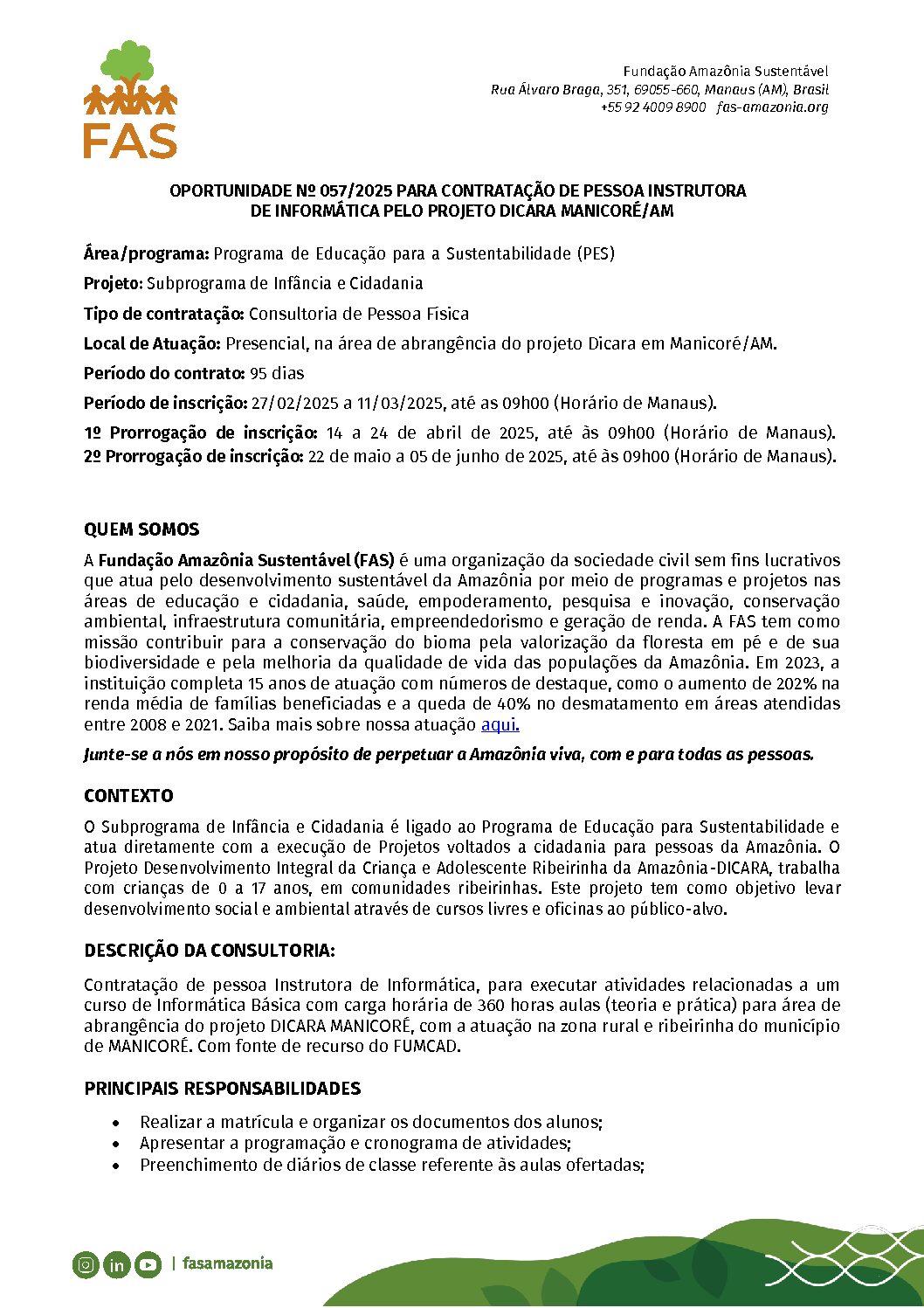 FAS

Fundação Amazônia Sustentável
Rua Álvaro Braga, 351, 69055-660, Manaus (AM), Brasil
+55 92 4009 8900 fas-amazonia.org

OPORTUNIDADE Nº 057/2025 PARA CONTRATAÇÃO DE PESSOA INSTRUTORA DE INFORMÁTICA PELO PROJETO DICARA MANICORÉ/AM

Área/programa: Programa de Educação para a Sustentabilidade (PES)

Projeto: Subprograma de Infância e Cidadania

Tipo de contratação: Consultoria de Pessoa Física

Local de Atuação: Presencial, na área de abrangência do projeto Dicara em Manicoré/AM.

Período do contrato: 95 dias

Período de inscrição: 27/02/2025 a 11/03/2025, até as 09h00 (Horário de Manaus).

1º Prorrogação de inscrição: 14 a 24 de abril de 2025, até às 09h00 (Horário de Manaus).
2º Prorrogação de inscrição: 22 de maio a 05 de junho de 2025, até às 09h00 (Horário de Manaus).

QUEM SOMOS
A Fundação Amazônia Sustentável (FAS) é uma organização da sociedade civil sem fins lucrativos que atua pelo desenvolvimento sustentável da Amazônia por meio de programas e projetos nas áreas de educação e cidadania, saúde, empoderamento, pesquisa e inovação, conservação ambiental, infraestrutura comunitária, empreendedorismo e geração de renda. A FAS tem como missão contribuir para a conservação do bioma pela valorização da floresta em pé e de sua biodiversidade e pela melhoria da qualidade de vida das populações da Amazônia. Em 2023, a instituição completa 15 anos de atuação com números de destaque, como o aumento de 202% na renda média de famílias beneficiadas e a queda de 40% no desmatamento em áreas atendidas entre 2008 e 2021. Saiba mais sobre nossa atuação aqui.

Junte-se a nós em nosso propósito de perpetuar a Amazônia viva, com e para todas as pessoas.

CONTEXTO
O Subprograma de Infância e Cidadania é ligado ao Programa de Educação para Sustentabilidade e atua diretamente com a execução de Projetos voltados a cidadania para pessoas da Amazônia. O Projeto Desenvolvimento Integral da Criança e Adolescente Ribeirinha da Amazônia-DICARA, trabalha com crianças de 0 a 17 anos, em comunidades ribeirinhas. Este projeto tem como objetivo levar desenvolvimento social e ambiental através de cursos livres e oficinas ao público-alvo.

DESCRIÇÃO DA CONSULTORIA:

Contratação de pessoa Instrutora de Informática, para executar atividades relacionadas a um curso de Informática Básica com carga horária de 360 horas aulas (teoria e prática) para área de abrangência do projeto DICARA MANICORÉ, com a atuação na zona rural e ribeirinha do município de MANICORÉ. Com fonte de recurso do FUMCAD.

PRINCIPAIS RESPONSABILIDADES
• Realizar a matrícula e organizar os documentos dos alunos;
• Apresentar a programação e cronograma de atividades;
• Preenchimento de diários de classe referente às aulas ofertadas;

| fasamazonia